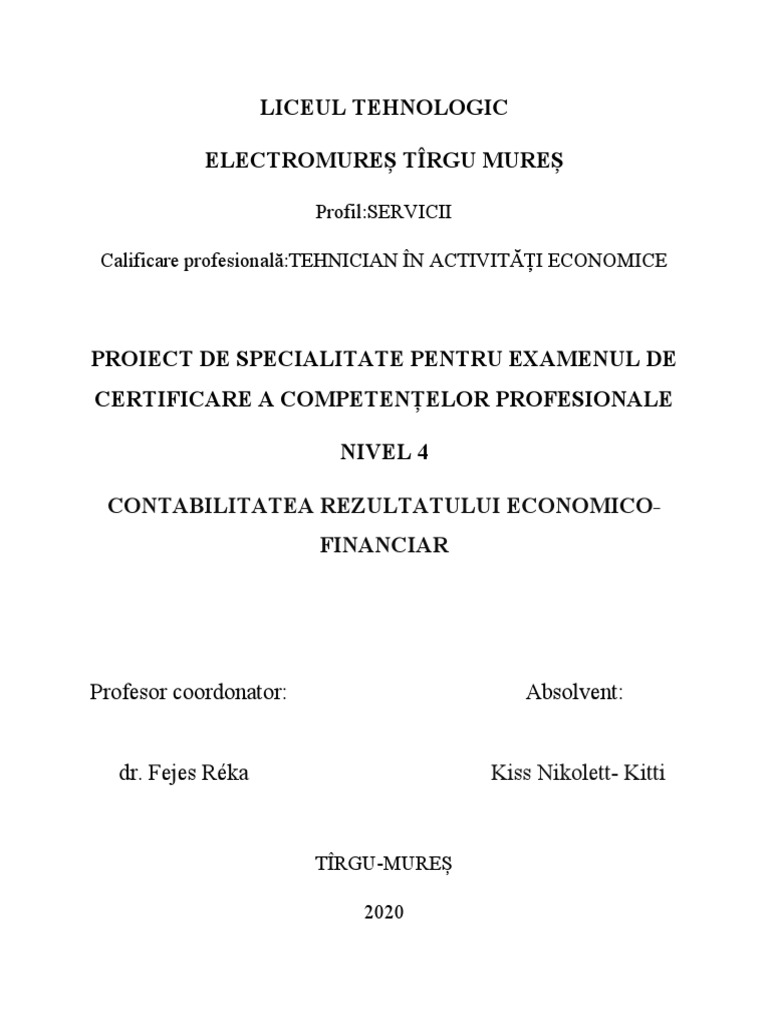 LICEUL TEHNOLOGIC

ELECTROMUREȘ TÎRGU MUREȘ

Profil:SERVICII

Calificare profesională:TEHNICIAN ÎN ACTIVITĂȚI ECONOMICE

PROIECT DE SPECIALITATE PENTRU EXAMENUL DE CERTIFICARE A COMPETENȚELOR PROFESIONALE

NIVEL 4

CONTABILITATEA REZULTATULUI ECONOMICO-FINANCIAR

Profesor coordonator:

dr. Fejes Réka

Absolvent:

Kiss Nikolett- Kitti

TÎRGU-MUREȘ

2020